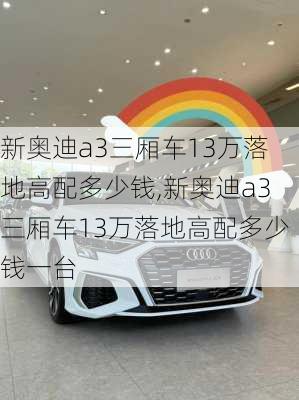 新奥迪a3三厢车13万落地高配多少钱,新奥迪a3三厢车13万落地高配多少钱一台